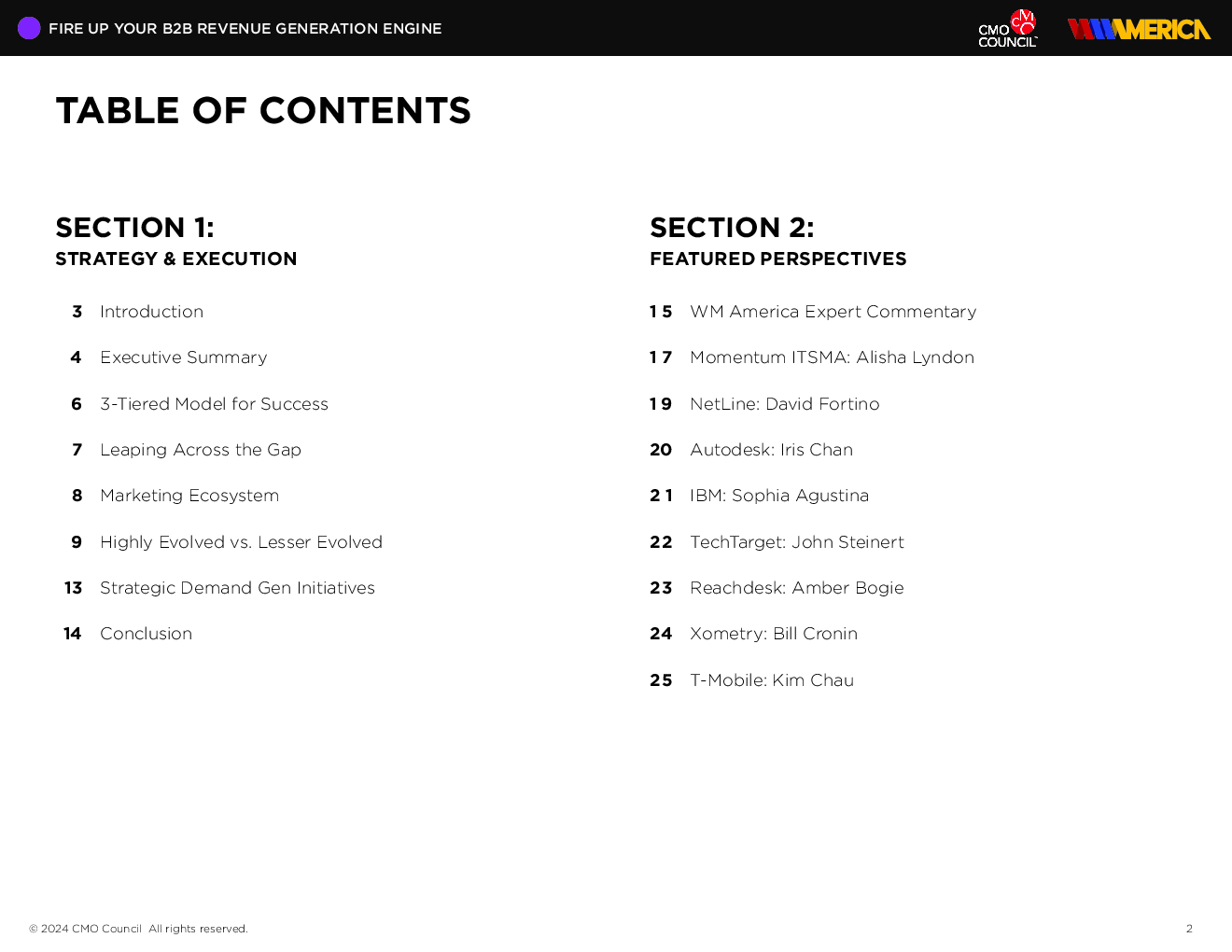 FIRE UP YOUR B2B REVENUE GENERATION ENGINE

CMO COUNCIL

WMAMERICA

TABLE OF CONTENTS

SECTION 1:
STRATEGY & EXECUTION

3 Introduction

4 Executive Summary

6 3-Tiered Model for Success

7 Leaping Across the Gap

8 Marketing Ecosystem

9 Highly Evolved vs. Lesser Evolved

13 Strategic Demand Gen Initiatives

14 Conclusion

SECTION 2:
FEATURED PERSPECTIVES

15 WM America Expert Commentary

17 Momentum ITSMA: Alisha Lyndon

19 NetLine: David Fortino

20 Autodesk: Iris Chan

21 IBM: Sophia Agustina

22 TechTarget: John Steinert

23 Reachdesk: Amber Bogie

24 Xometry: Bill Cronin

25 T-Mobile: Kim Chau

© 2024 CMO Council All rights reserved.

2